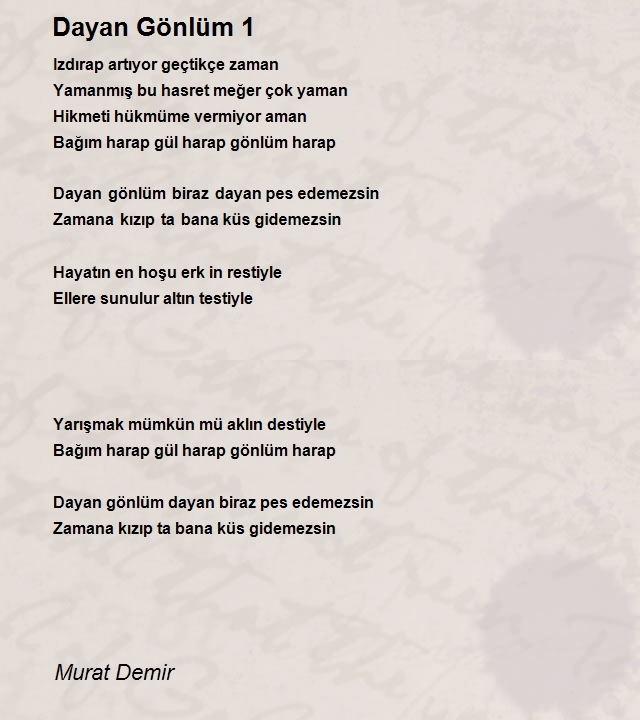 Dayan Gönlüm 1

Izdırap artıyor geçtikçe zaman
Yamanmış bu hasret meğer çok yaman
Hikmeti hükmüme vermiyor aman
Bağım harap gül harap gönlüm harap

Dayan gönlüm biraz dayan pes edemezsin
Zamana kızıp ta bana küs gidemezsin

Hayatın en hoşu erk in restiyle
Ellere sunulur altın testiyle

Yarışmak mümkün mü aklın destiyle
Bağım harap gül harap gönlüm harap

Dayan gönlüm dayan biraz pes edemezsin
Zamana kızıp ta bana küs gidemezsin

Murat Demir